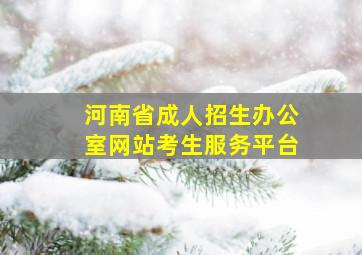 河南省成人招生办公室网站考生服务平台